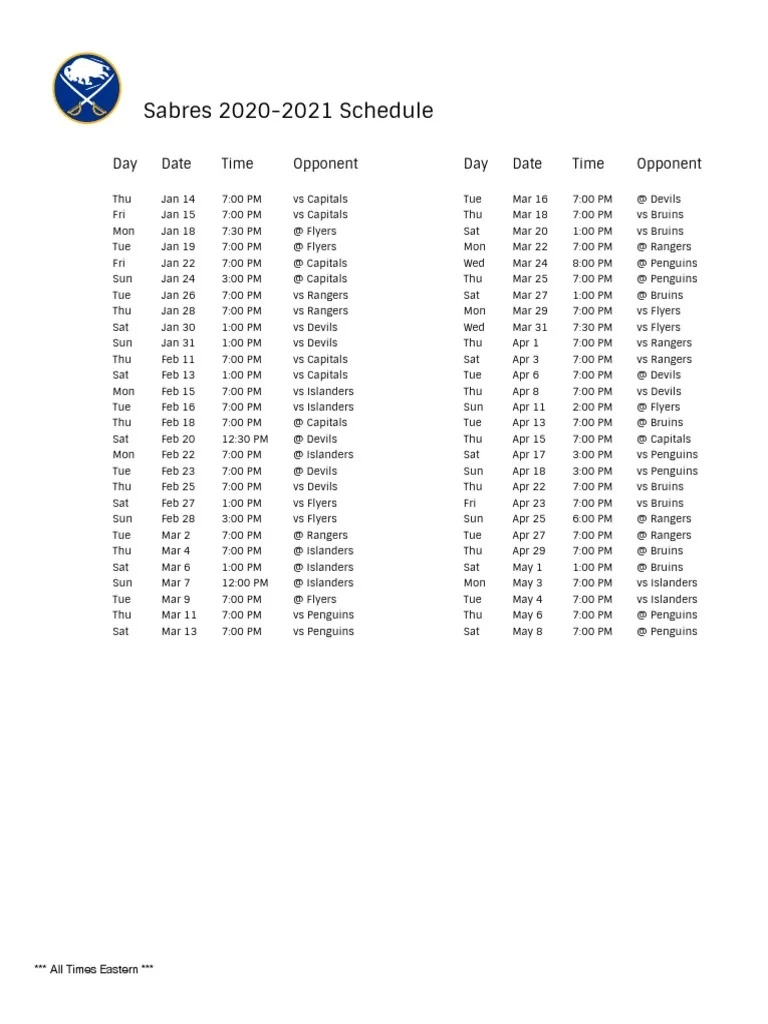 Sabres 2020-2021 Schedule

| Day | Date | Time | Opponent |
|---|---|---|---|
| Thu | Jan 14 | 7:00 PM | vs Capitals |
| Fri | Jan 15 | 7:00 PM | vs Capitals |
| Mon | Jan 18 | 7:30 PM | @ Flyers |
| Tue | Jan 19 | 7:00 PM | @ Flyers |
| Fri | Jan 22 | 7:00 PM | @ Capitals |
| Sun | Jan 24 | 3:00 PM | @ Capitals |
| Tue | Jan 26 | 7:00 PM | vs Rangers |
| Thu | Jan 28 | 7:00 PM | vs Rangers |
| Sat | Jan 30 | 1:00 PM | vs Devils |
| Sun | Jan 31 | 1:00 PM | vs Devils |
| Thu | Feb 11 | 7:00 PM | vs Capitals |
| Sat | Feb 13 | 1:00 PM | vs Capitals |
| Mon | Feb 15 | 7:00 PM | vs Islanders |
| Tue | Feb 16 | 7:00 PM | vs Islanders |
| Thu | Feb 18 | 7:00 PM | @ Capitals |
| Sat | Feb 20 | 12:30 PM | @ Devils |
| Mon | Feb 22 | 7:00 PM | @ Islanders |
| Tue | Feb 23 | 7:00 PM | @ Devils |
| Thu | Feb 25 | 7:00 PM | vs Devils |
| Sat | Feb 27 | 1:00 PM | vs Flyers |
| Sun | Feb 28 | 3:00 PM | vs Flyers |
| Tue | Mar 2 | 7:00 PM | @ Rangers |
| Thu | Mar 4 | 7:00 PM | @ Islanders |
| Sat | Mar 6 | 1:00 PM | @ Islanders |
| Sun | Mar 7 | 12:00 PM | @ Islanders |
| Tue | Mar 9 | 7:00 PM | @ Flyers |
| Thu | Mar 11 | 7:00 PM | vs Penguins |
| Sat | Mar 13 | 7:00 PM | vs Penguins |

| Day | Date | Time | Opponent |
|---|---|---|---|
| Tue | Mar 16 | 7:00 PM | @ Devils |
| Thu | Mar 18 | 7:00 PM | vs Bruins |
| Sat | Mar 20 | 1:00 PM | vs Bruins |
| Mon | Mar 22 | 7:00 PM | @ Rangers |
| Wed | Mar 24 | 8:00 PM | @ Penguins |
| Thu | Mar 25 | 7:00 PM | @ Penguins |
| Sat | Mar 27 | 1:00 PM | @ Bruins |
| Mon | Mar 29 | 7:00 PM | vs Flyers |
| Wed | Mar 31 | 7:30 PM | vs Flyers |
| Thu | Apr 1 | 7:00 PM | vs Rangers |
| Sat | Apr 3 | 7:00 PM | vs Rangers |
| Tue | Apr 6 | 7:00 PM | @ Devils |
| Thu | Apr 8 | 7:00 PM | vs Devils |
| Sun | Apr 11 | 2:00 PM | @ Flyers |
| Tue | Apr 13 | 7:00 PM | @ Bruins |
| Thu | Apr 15 | 7:00 PM | @ Capitals |
| Sat | Apr 17 | 3:00 PM | vs Penguins |
| Sun | Apr 18 | 3:00 PM | vs Penguins |
| Thu | Apr 22 | 7:00 PM | vs Bruins |
| Fri | Apr 23 | 7:00 PM | vs Bruins |
| Sun | Apr 25 | 6:00 PM | @ Rangers |
| Tue | Apr 27 | 7:00 PM | @ Rangers |
| Thu | Apr 29 | 7:00 PM | @ Bruins |
| Sat | May 1 | 1:00 PM | @ Bruins |
| Mon | May 3 | 7:00 PM | vs Islanders |
| Tue | May 4 | 7:00 PM | vs Islanders |
| Thu | May 6 | 7:00 PM | @ Penguins |
| Sat | May 8 | 7:00 PM | @ Penguins |

*** All Times Eastern ***